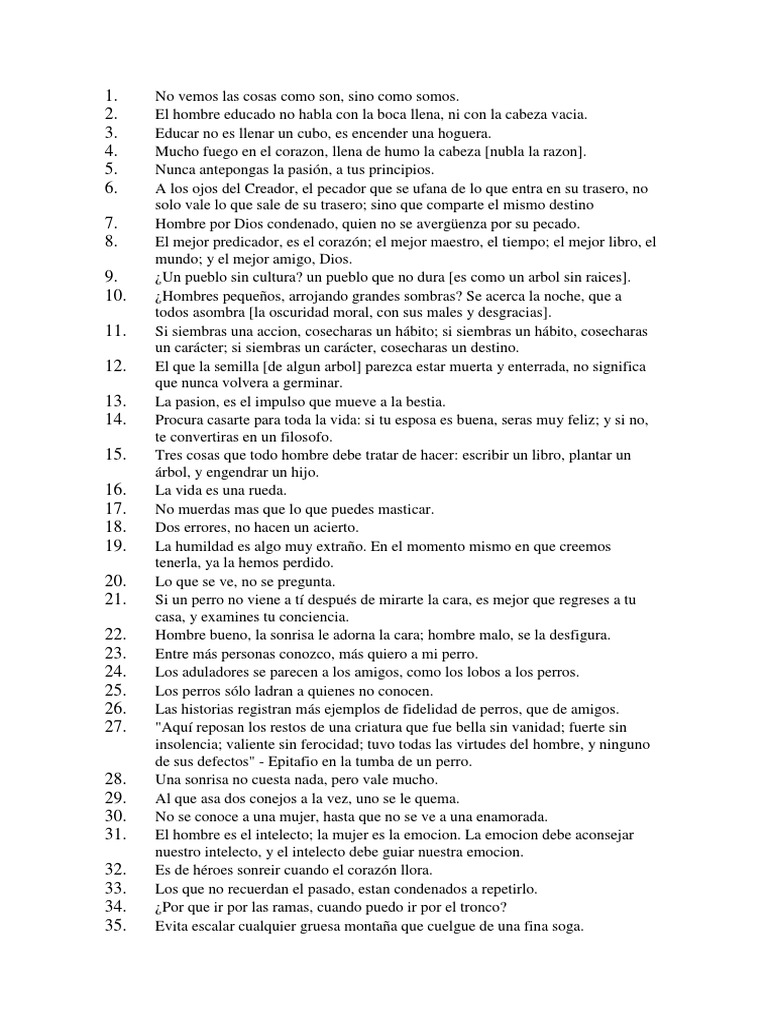 1. No vemos las cosas como son, sino como somos.
2. El hombre educado no habla con la boca llena, ni con la cabeza vacia.
3. Educar no es llenar un cubo, es encender una hoguera.
4. Mucho fuego en el corazon, llena de humo la cabeza [nubla la razon].
5. Nunca antepongas la pasión, a tus principios.
6. A los ojos del Creador, el pecador que se ufana de lo que entra en su trasero, no solo vale lo que sale de su trasero; sino que comparte el mismo destino
7. Hombre por Dios condenado, quien no se avergüenza por su pecado.
8. El mejor predicador, es el corazón; el mejor maestro, el tiempo; el mejor libro, el mundo; y el mejor amigo, Dios.
9. ¿Un pueblo sin cultura? un pueblo que no dura [es como un arbol sin raices].
10. ¿Hombres pequeños, arrojando grandes sombras? Se acerca la noche, que a todos asombra [la oscuridad moral, con sus males y desgracias].
11. Si siembras una accion, cosecharas un hábito; si siembras un hábito, cosecharas un carácter; si siembras un carácter, cosecharas un destino.
12. El que la semilla [de algun arbol] parezca estar muerta y enterrada, no significa que nunca volvera a germinar.
13. La pasion, es el impulso que mueve a la bestia.
14. Procura casarte para toda la vida: si tu esposa es buena, seras muy feliz; y si no, te convertiras en un filosofo.
15. Tres cosas que todo hombre debe tratar de hacer: escribir un libro, plantar un árbol, y engendrar un hijo.
16. La vida es una rueda.
17. No muerdas mas que lo que puedes masticar.
18. Dos errores, no hacen un acierto.
19. La humildad es algo muy extraño. En el momento mismo en que creemos tenerla, ya la hemos perdido.
20. Lo que se ve, no se pregunta.
21. Si un perro no viene a tí después de mirarte la cara, es mejor que regreses a tu casa, y examines tu conciencia.
22. Hombre bueno, la sonrisa le adorna la cara; hombre malo, se la desfigura.
23. Entre más personas conozco, más quiero a mi perro.
24. Los aduladores se parecen a los amigos, como los lobos a los perros.
25. Los perros sólo ladran a quienes no conocen.
26. Las historias registran más ejemplos de fidelidad de perros, que de amigos.
27. "Aquí reposan los restos de una criatura que fue bella sin vanidad; fuerte sin insolencia; valiente sin ferocidad; tuvo todas las virtudes del hombre, y ninguno de sus defectos" - Epitafio en la tumba de un perro.
28. Una sonrisa no cuesta nada, pero vale mucho.
29. Al que asa dos conejos a la vez, uno se le quema.
30. No se conoce a una mujer, hasta que no se ve a una enamorada.
31. El hombre es el intelecto; la mujer es la emocion. La emocion debe aconsejar nuestro intelecto, y el intelecto debe guiar nuestra emocion.
32. Es de héroes sonreir cuando el corazón llora.
33. Los que no recuerdan el pasado, estan condenados a repetirlo.
34. ¿Por que ir por las ramas, cuando puedo ir por el tronco?
35. Evita escalar cualquier gruesa montaña que cuelgue de una fina soga.